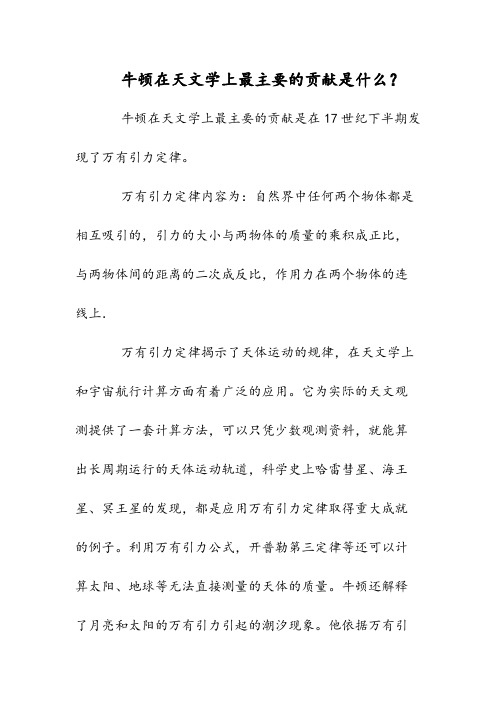 牛顿在天文学上最主要的贡献是什么？

牛顿在天文学上最主要的贡献是在17世纪下半期发现了万有引力定律。

万有引力定律内容为：自然界中任何两个物体都是相互吸引的，引力的大小与两物体的质量的乘积成正比，与两物体间的距离的二次成反比，作用力在两个物体的连线上.

万有引力定律揭示了天体运动的规律，在天文学上和宇宙航行计算方面有着广泛的应用。它为实际的天文观测提供了一套计算方法，可以只凭少数观测资料，就能算出长周期运行的天体运动轨道，科学史上哈雷彗星、海王星、冥王星的发现，都是应用万有引力定律取得重大成就的例子。利用万有引力公式，开普勒第三定律等还可以计算太阳、地球等无法直接测量的天体的质量。牛顿还解释了月亮和太阳的万有引力引起的潮汐现象。他依据万有引